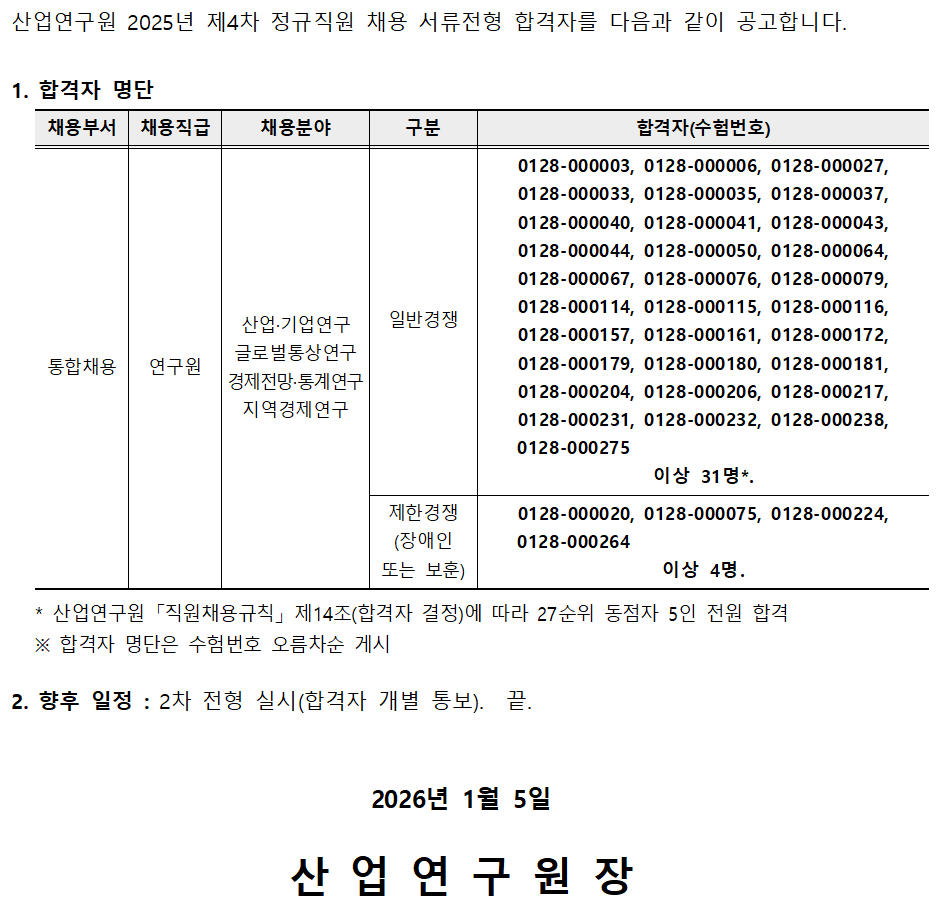 산업연구원 2025년 제4차 정규직원 채용 서류전형 합격자를 다음과 같이 공고합니다.

1. 합격자 명단

| 채용부서 | 채용직급 | 채용분야 | 구분 | 합격자(수험번호) |
|---|---|---|---|---|
| 통합채용 | 연구원 | 산업·기업연구 글로벌통상연구 경제전망·통계연구 지역경제연구 | 일반경쟁 | 0128-000003, 0128-000006, 0128-000027, 0128-000033, 0128-000035, 0128-000037, 0128-000040, 0128-000041, 0128-000043, 0128-000044, 0128-000050, 0128-000064, 0128-000067, 0128-000076, 0128-000079, 0128-000114, 0128-000115, 0128-000116, 0128-000157, 0128-000161, 0128-000172, 0128-000179, 0128-000180, 0128-000181, 0128-000204, 0128-000206, 0128-000217, 0128-000231, 0128-000232, 0128-000238, 0128-000275 이상 31명*. |
| | | | 제한경쟁 (장애인 또는 보훈) | 0128-000020, 0128-000075, 0128-000224, 0128-000264 이상 4명. |

* 산업연구원「직원채용규칙」제14조(합격자 결정)에 따라 27순위 동점자 5인 전원 합격
※ 합격자 명단은 수험번호 오름차순 게시

2. 향후 일정 : 2차 전형 실시(합격자 개별 통보). 끝.

2026년 1월 5일

산 업 연 구 원 장